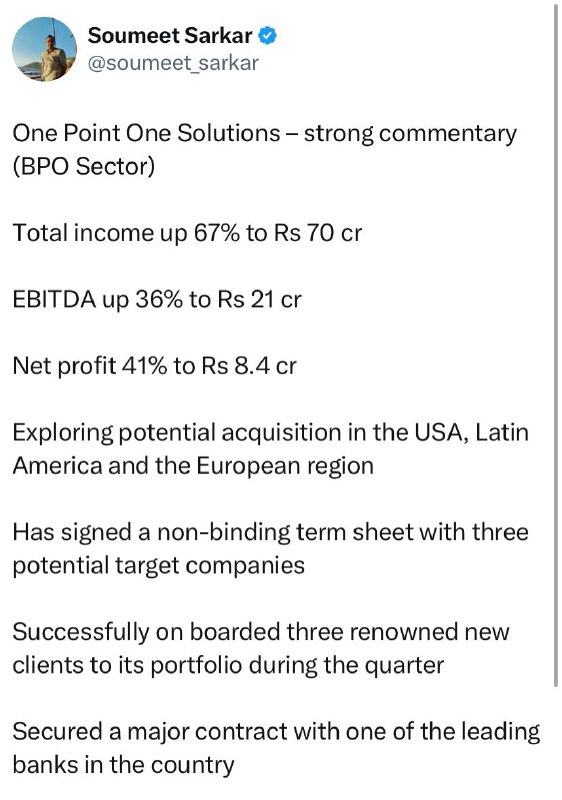 Soumeet Sarkar
@soumeet_sarkar

One Point One Solutions – strong commentary (BPO Sector)

Total income up 67% to Rs 70 cr

EBITDA up 36% to Rs 21 cr

Net profit 41% to Rs 8.4 cr

Exploring potential acquisition in the USA, Latin America and the European region

Has signed a non-binding term sheet with three potential target companies

Successfully on boarded three renowned new clients to its portfolio during the quarter

Secured a major contract with one of the leading banks in the country